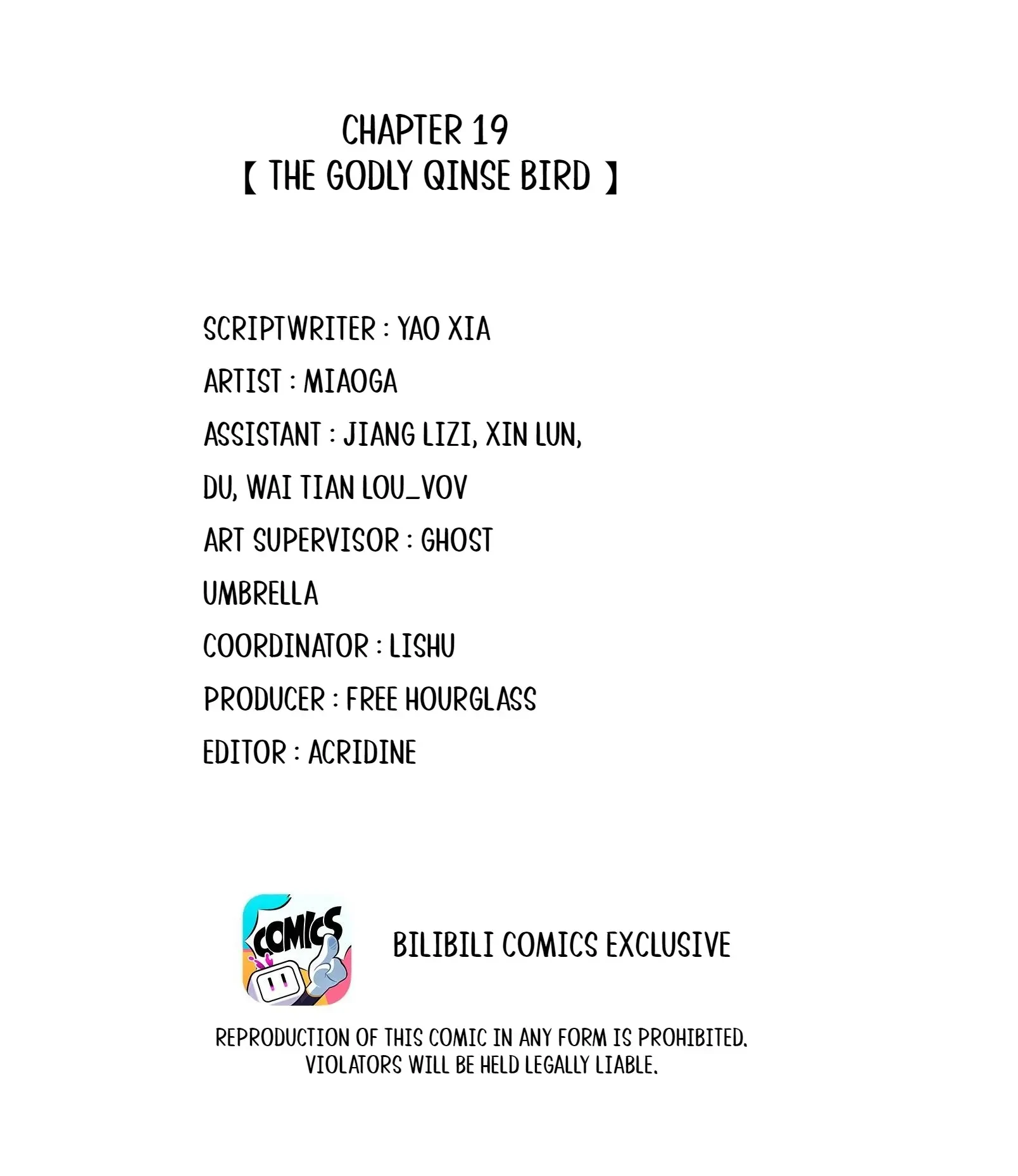 CHAPTER 19
【 THE GODLY QINSE BIRD 】

SCRIPTWRITER : YAO XIA
ARTIST : MIAOGA
ASSISTANT : JIANG LIZI, XIN LUN, DU, WAI TIAN LOU_VOV
ART SUPERVISOR : GHOST UMBRELLA
COORDINATOR : LISHU
PRODUCER : FREE HOURGLASS
EDITOR : ACRIDINE

COMICS

BILIBILI COMICS EXCLUSIVE

REPRODUCTION OF THIS COMIC IN ANY FORM IS PROHIBITED. VIOLATORS WILL BE HELD LEGALLY LIABLE.